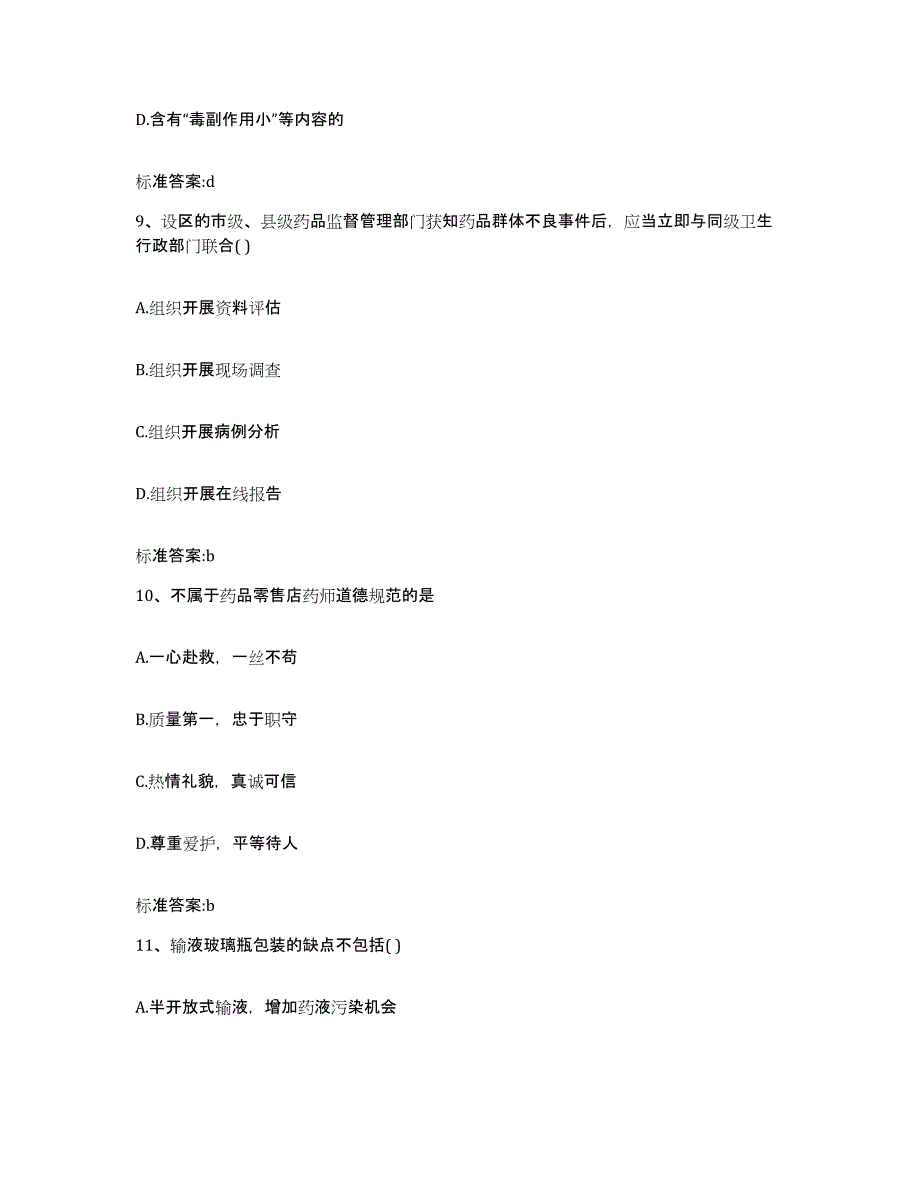 D.含有“毒副作用小”等内容的

标准答案:d

9、设区的市级、县级药品监督管理部门获知药品群体不良事件后，应当立即与同级卫生行政部门联合( )

A.组织开展资料评估

B.组织开展现场调查

C.组织开展病例分析

D.组织开展在线报告

标准答案:b

10、不属于药品零售店药师道德规范的是

A.一心赴救，一丝不苟

B.质量第一，忠于职守

C.热情礼貌，真诚可信

D.尊重爱护，平等待人

标准答案:b

11、输液玻璃瓶包装的缺点不包括( )

A.半开放式输液，增加药液污染机会